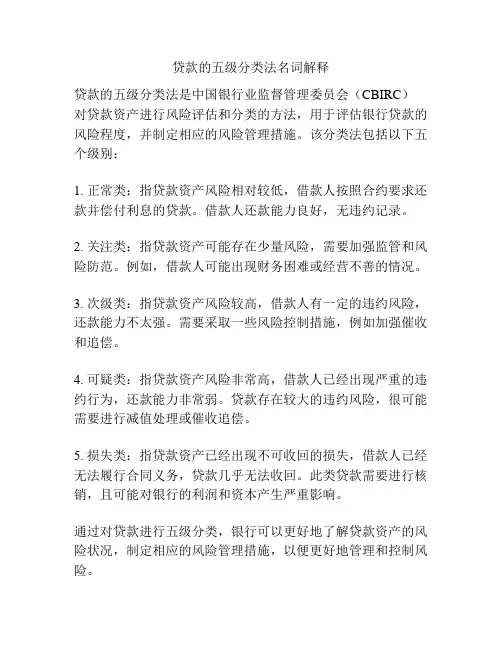 贷款的五级分类法名词解释

贷款的五级分类法是中国银行业监督管理委员会（CBIRC）对贷款资产进行风险评估和分类的方法，用于评估银行贷款的风险程度，并制定相应的风险管理措施。该分类法包括以下五个级别：

1. 正常类：指贷款资产风险相对较低，借款人按照合约要求还款并偿付利息的贷款。借款人还款能力良好，无违约记录。

2. 关注类：指贷款资产可能存在少量风险，需要加强监管和风险防范。例如，借款人可能出现财务困难或经营不善的情况。

3. 次级类：指贷款资产风险较高，借款人有一定的违约风险，还款能力不太强。需要采取一些风险控制措施，例如加强催收和追偿。

4. 可疑类：指贷款资产风险非常高，借款人已经出现严重的违约行为，还款能力非常弱。贷款存在较大的违约风险，很可能需要进行减值处理或催收追偿。

5. 损失类：指贷款资产已经出现不可收回的损失，借款人已经无法履行合同义务，贷款几乎无法收回。此类贷款需要进行核销，且可能对银行的利润和资本产生严重影响。

通过对贷款进行五级分类，银行可以更好地了解贷款资产的风险状况，制定相应的风险管理措施，以便更好地管理和控制风险。